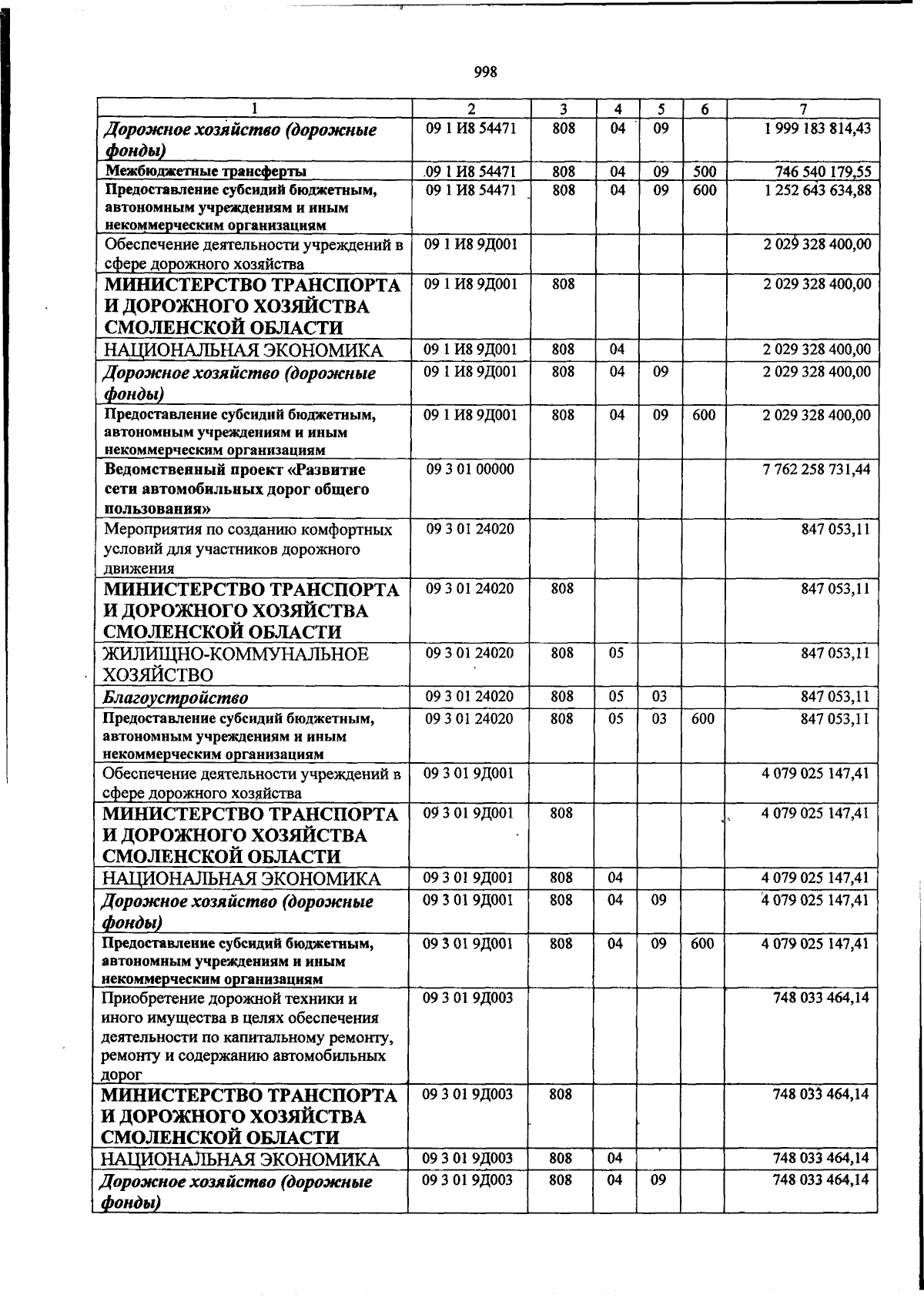 998

| 1 | 2 | 3 | 4 | 5 | 6 | 7 |
|---|---|---|---|---|---|---|
| Дорожное хозяйство (дорожные фонды) | 09 1 И8 54471 | 808 | 04 | 09 |  | 1 999 183 814,43 |
| Межбюджетные трансферты | 09 1 И8 54471 | 808 | 04 | 09 | 500 | 746 540 179,55 |
| Предоставление субсидий бюджетным, автономным учреждениям и иным некоммерческим организациям | 09 1 И8 54471 | 808 | 04 | 09 | 600 | 1 252 643 634,88 |
| Обеспечение деятельности учреждений в сфере дорожного хозяйства | 09 1 И8 9Д001 |  |  |  |  | 2 029 328 400,00 |
| МИНИСТЕРСТВО ТРАНСПОРТА И ДОРОЖНОГО ХОЗЯЙСТВА СМОЛЕНСКОЙ ОБЛАСТИ | 09 1 И8 9Д001 | 808 |  |  |  | 2 029 328 400,00 |
| НАЦИОНАЛЬНАЯ ЭКОНОМИКА | 09 1 И8 9Д001 | 808 | 04 |  |  | 2 029 328 400,00 |
| Дорожное хозяйство (дорожные фонды) | 09 1 И8 9Д001 | 808 | 04 | 09 |  | 2 029 328 400,00 |
| Предоставление субсидий бюджетным, автономным учреждениям и иным некоммерческим организациям | 09 1 И8 9Д001 | 808 | 04 | 09 | 600 | 2 029 328 400,00 |
| Ведомственный проект «Развитие сети автомобильных дорог общего пользования» | 09 3 01 00000 |  |  |  |  | 7 762 258 731,44 |
| Мероприятия по созданию комфортных условий для участников дорожного движения | 09 3 01 24020 |  |  |  |  | 847 053,11 |
| МИНИСТЕРСТВО ТРАНСПОРТА И ДОРОЖНОГО ХОЗЯЙСТВА СМОЛЕНСКОЙ ОБЛАСТИ | 09 3 01 24020 | 808 |  |  |  | 847 053,11 |
| ЖИЛИЩНО-КОММУНАЛЬНОЕ ХОЗЯЙСТВО | 09 3 01 24020 | 808 | 05 |  |  | 847 053,11 |
| Благоустройство | 09 3 01 24020 | 808 | 05 | 03 |  | 847 053,11 |
| Предоставление субсидий бюджетным, автономным учреждениям и иным некоммерческим организациям | 09 3 01 24020 | 808 | 05 | 03 | 600 | 847 053,11 |
| Обеспечение деятельности учреждений в сфере дорожного хозяйства | 09 3 01 9Д001 |  |  |  |  | 4 079 025 147,41 |
| МИНИСТЕРСТВО ТРАНСПОРТА И ДОРОЖНОГО ХОЗЯЙСТВА СМОЛЕНСКОЙ ОБЛАСТИ | 09 3 01 9Д001 | 808 |  |  |  | 4 079 025 147,41 |
| НАЦИОНАЛЬНАЯ ЭКОНОМИКА | 09 3 01 9Д001 | 808 | 04 |  |  | 4 079 025 147,41 |
| Дорожное хозяйство (дорожные фонды) | 09 3 01 9Д001 | 808 | 04 | 09 |  | 4 079 025 147,41 |
| Предоставление субсидий бюджетным, автономным учреждениям и иным некоммерческим организациям | 09 3 01 9Д001 | 808 | 04 | 09 | 600 | 4 079 025 147,41 |
| Приобретение дорожной техники и иного имущества в целях обеспечения деятельности по капитальному ремонту, ремонту и содержанию автомобильных дорог | 09 3 01 9Д003 |  |  |  |  | 748 033 464,14 |
| МИНИСТЕРСТВО ТРАНСПОРТА И ДОРОЖНОГО ХОЗЯЙСТВА СМОЛЕНСКОЙ ОБЛАСТИ | 09 3 01 9Д003 | 808 |  |  |  | 748 033 464,14 |
| НАЦИОНАЛЬНАЯ ЭКОНОМИКА | 09 3 01 9Д003 | 808 | 04 |  |  | 748 033 464,14 |
| Дорожное хозяйство (дорожные фонды) | 09 3 01 9Д003 | 808 | 04 | 09 |  | 748 033 464,14 |